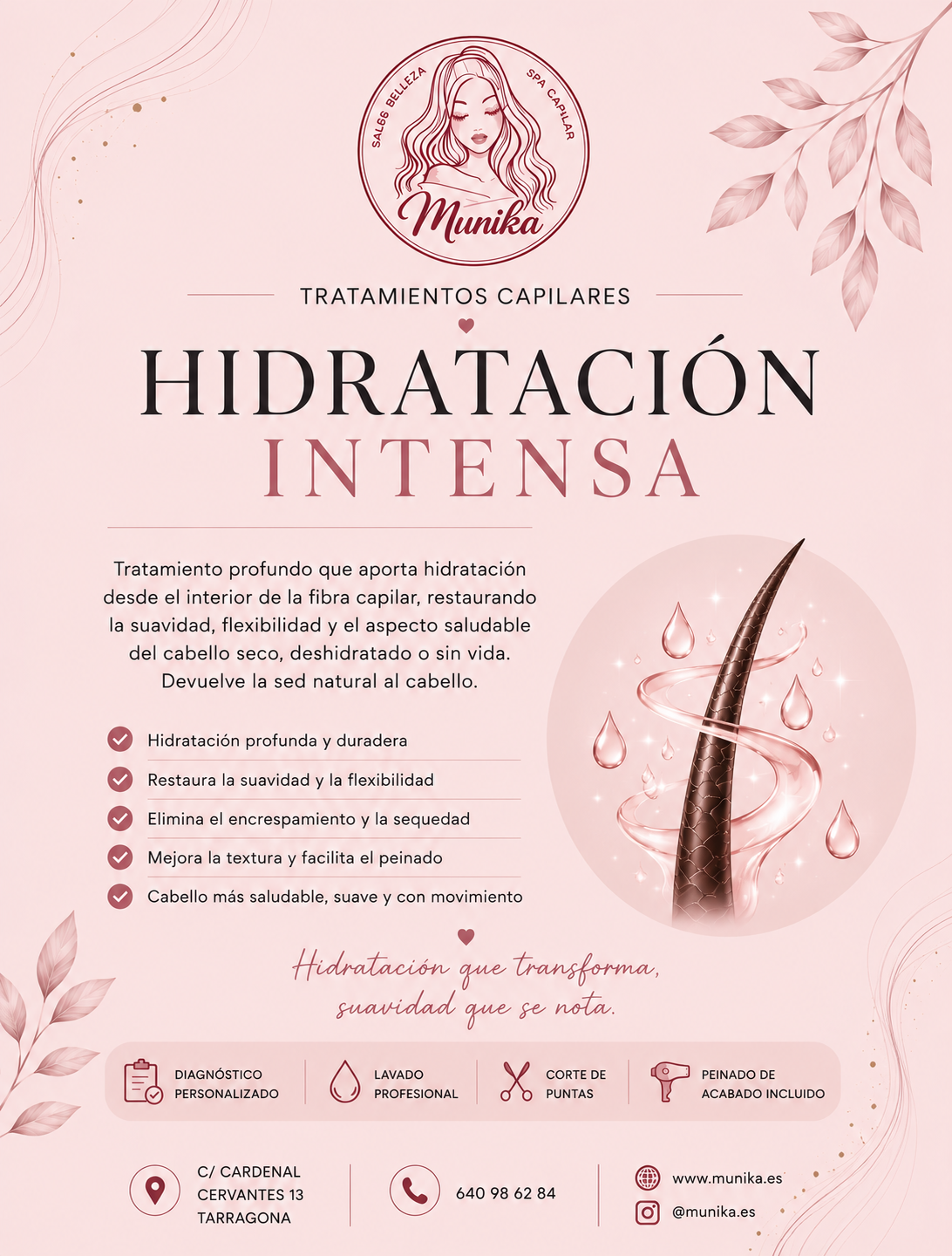 SALÓN BELLEZA
SPA CAPILAR
Munika

TRATAMIENTOS CAPILARES

HIDRATACIÓN
INTENSA

Tratamiento profundo que aporta hidratación desde el interior de la fibra capilar, restaurando la suavidad, flexibilidad y el aspecto saludable del cabello seco, deshidratado o sin vida. Devuelve la sed natural al cabello.

Hidratación profunda y duradera
Restaura la suavidad y la flexibilidad
Elimina el encrespamiento y la sequedad
Mejora la textura y facilita el peinado
Cabello más saludable, suave y con movimiento

Hidratación que transforma, suavidad que se nota.

DIAGNÓSTICO PERSONALIZADO
LAVADO PROFESIONAL
CORTE DE PUNTAS
PEINADO DE ACABADO INCLUIDO

C/ CARDENAL CERVANTES 13 TARRAGONA
640 98 62 84
www.munika.es
@munika.es